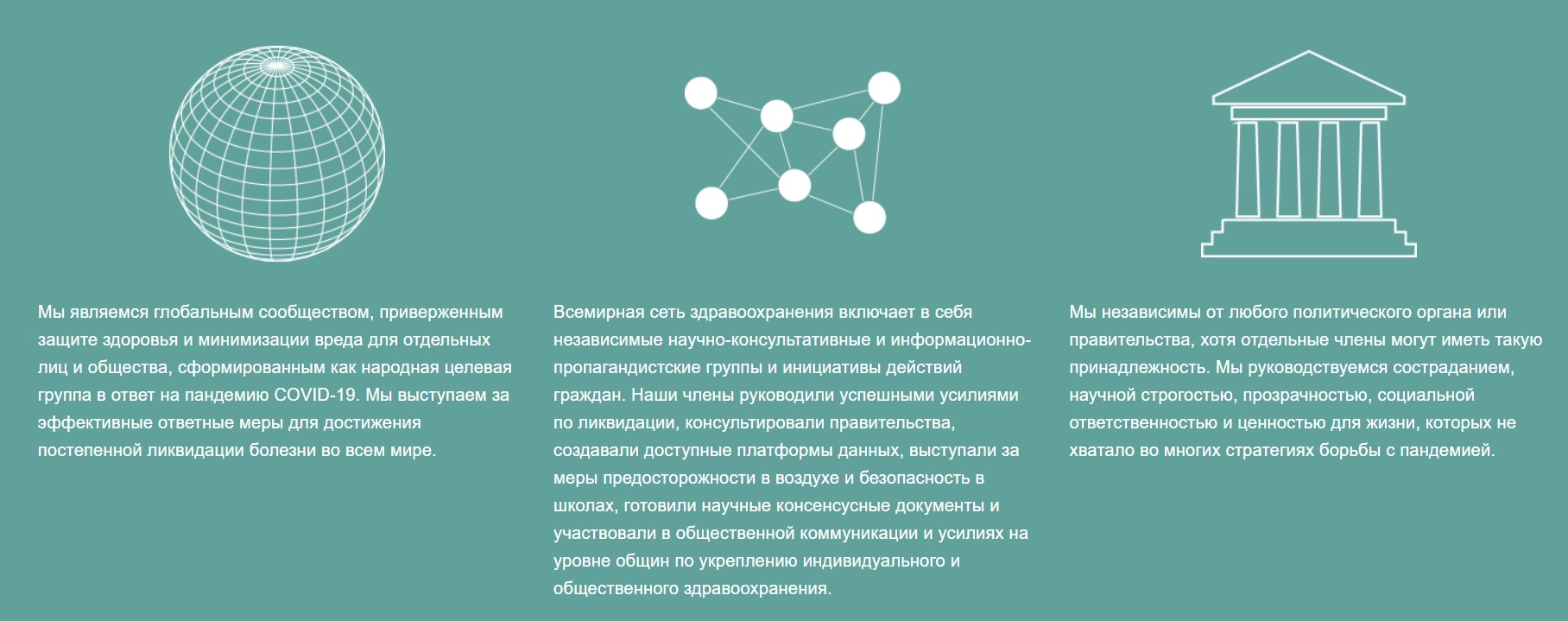 Мы являемся глобальным сообществом, приверженным защите здоровья и минимизации вреда для отдельных лиц и общества, сформированным как народная целевая группа в ответ на пандемию COVID-19. Мы выступаем за эффективные ответные меры для достижения постепенной ликвидации болезни во всем мире.

Всемирная сеть здравоохранения включает в себя независимые научно-консультативные и информационно-пропагандистские группы и инициативы действий граждан. Наши члены руководили успешными усилиями по ликвидации, консультировали правительства, создавали доступные платформы данных, выступали за меры предосторожности в воздухе и безопасность в школах, готовили научные консенсусные документы и участвовали в общественной коммуникации и усилиях на уровне общин по укреплению индивидуального и общественного здравоохранения.

Мы независимы от любого политического органа или правительства, хотя отдельные члены могут иметь такую принадлежность. Мы руководствуемся состраданием, научной строгостью, прозрачностью, социальной ответственностью и ценностью для жизни, которых не хватало во многих стратегиях борьбы с пандемией.